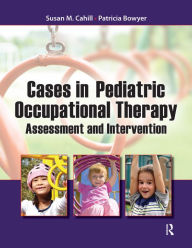 Susan M. Cahill • Patricia Bowyer

Cases in Pediatric Occupational Therapy

Assessment and Intervention

R